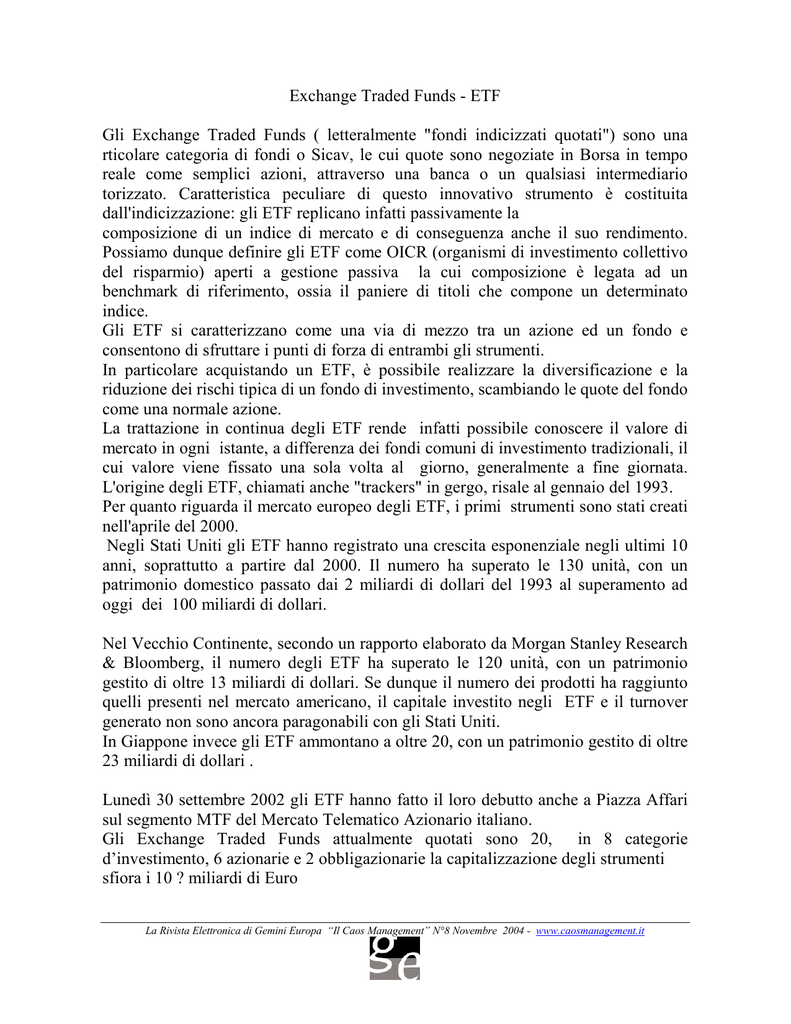 Exchange Traded Funds - ETF

Gli Exchange Traded Funds ( letteralmente "fondi indicizzati quotati") sono una rticolare categoria di fondi o Sicav, le cui quote sono negoziate in Borsa in tempo reale come semplici azioni, attraverso una banca o un qualsiasi intermediario torizzato. Caratteristica peculiare di questo innovativo strumento è costituita dall'indicizzazione: gli ETF replicano infatti passivamente la
composizione di un indice di mercato e di conseguenza anche il suo rendimento. Possiamo dunque definire gli ETF come OICR (organismi di investimento collettivo del risparmio) aperti a gestione passiva la cui composizione è legata ad un benchmark di riferimento, ossia il paniere di titoli che compone un determinato indice.
Gli ETF si caratterizzano come una via di mezzo tra un azione ed un fondo e consentono di sfruttare i punti di forza di entrambi gli strumenti.
In particolare acquistando un ETF, è possibile realizzare la diversificazione e la riduzione dei rischi tipica di un fondo di investimento, scambiando le quote del fondo come una normale azione.
La trattazione in continua degli ETF rende infatti possibile conoscere il valore di mercato in ogni istante, a differenza dei fondi comuni di investimento tradizionali, il cui valore viene fissato una sola volta al giorno, generalmente a fine giornata.
L'origine degli ETF, chiamati anche "trackers" in gergo, risale al gennaio del 1993.
Per quanto riguarda il mercato europeo degli ETF, i primi strumenti sono stati creati nell'aprile del 2000.
Negli Stati Uniti gli ETF hanno registrato una crescita esponenziale negli ultimi 10 anni, soprattutto a partire dal 2000. Il numero ha superato le 130 unità, con un patrimonio domestico passato dai 2 miliardi di dollari del 1993 al superamento ad oggi dei 100 miliardi di dollari.

Nel Vecchio Continente, secondo un rapporto elaborato da Morgan Stanley Research & Bloomberg, il numero degli ETF ha superato le 120 unità, con un patrimonio gestito di oltre 13 miliardi di dollari. Se dunque il numero dei prodotti ha raggiunto quelli presenti nel mercato americano, il capitale investito negli ETF e il turnover generato non sono ancora paragonabili con gli Stati Uniti.
In Giappone invece gli ETF ammontano a oltre 20, con un patrimonio gestito di oltre 23 miliardi di dollari .

Lunedì 30 settembre 2002 gli ETF hanno fatto il loro debutto anche a Piazza Affari sul segmento MTF del Mercato Telematico Azionario italiano.
Gli Exchange Traded Funds attualmente quotati sono 20, in 8 categorie d'investimento, 6 azionarie e 2 obbligazionarie la capitalizzazione degli strumenti sfiora i 10 ? miliardi di Euro

La Rivista Elettronica di Gemini Europa "Il Caos Management" N°8 Novembre 2004 - www.caosmanagement.it

ge